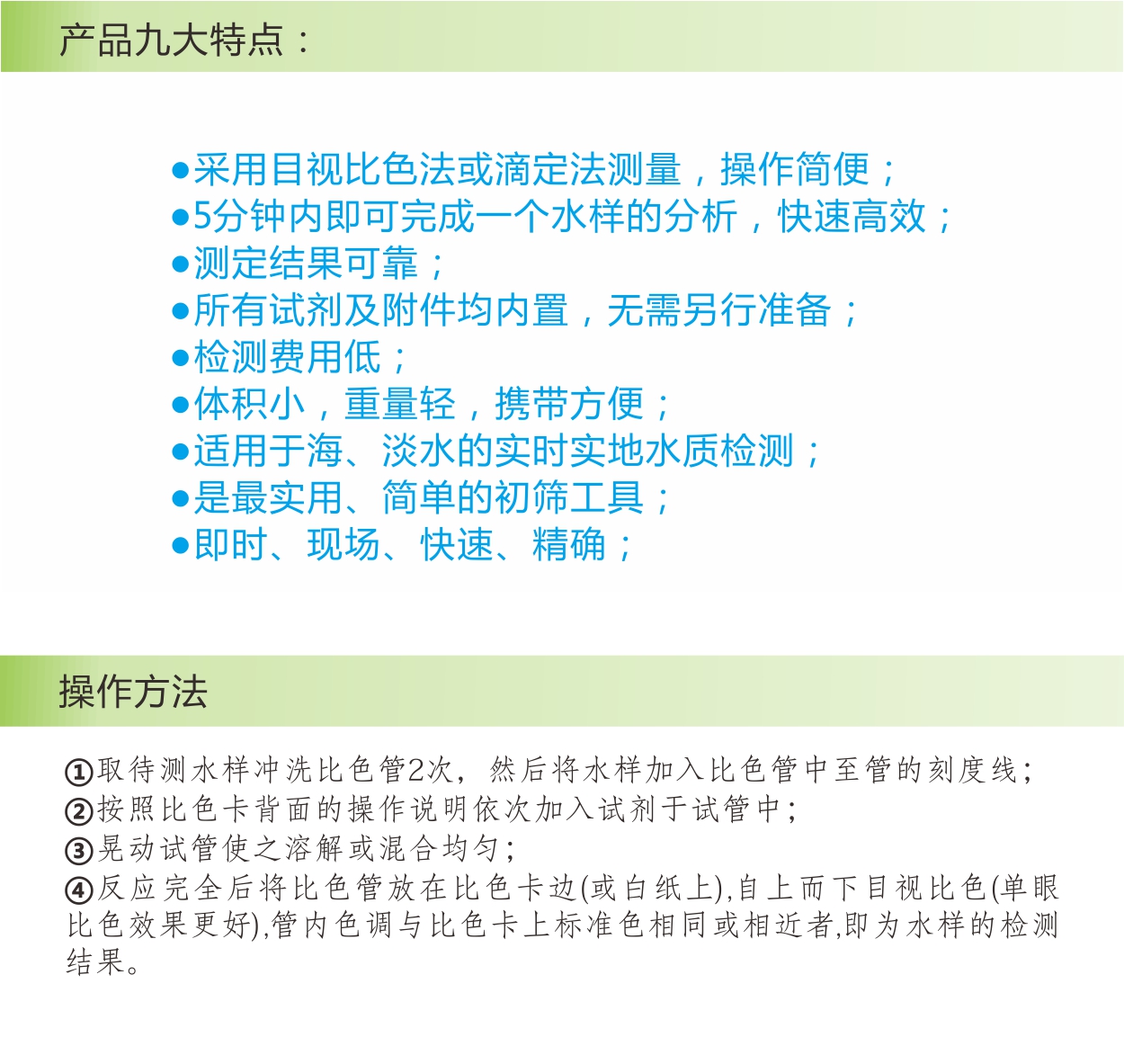 产品九大特点：

●采用目视比色法或滴定法测量，操作简便；
●5分钟内即可完成一个水样的分析，快速高效；
●测定结果可靠；
●所有试剂及附件均内置，无需另行准备；
●检测费用低；
●体积小，重量轻，携带方便；
●适用于海、淡水的实时实地水质检测；
●是最实用、简单的初筛工具；
●即时、现场、快速、精确；

操作方法

①取待测水样冲洗比色管2次，然后将水样加入比色管中至管的刻度线；
②按照比色卡背面的操作说明依次加入试剂于试管中；
③晃动试管使之溶解或混合均匀；
④反应完全后将比色管放在比色卡边(或白纸上),自上而下目视比色(单眼比色效果更好),管内色调与比色卡上标准色相同或相近者,即为水样的检测结果。